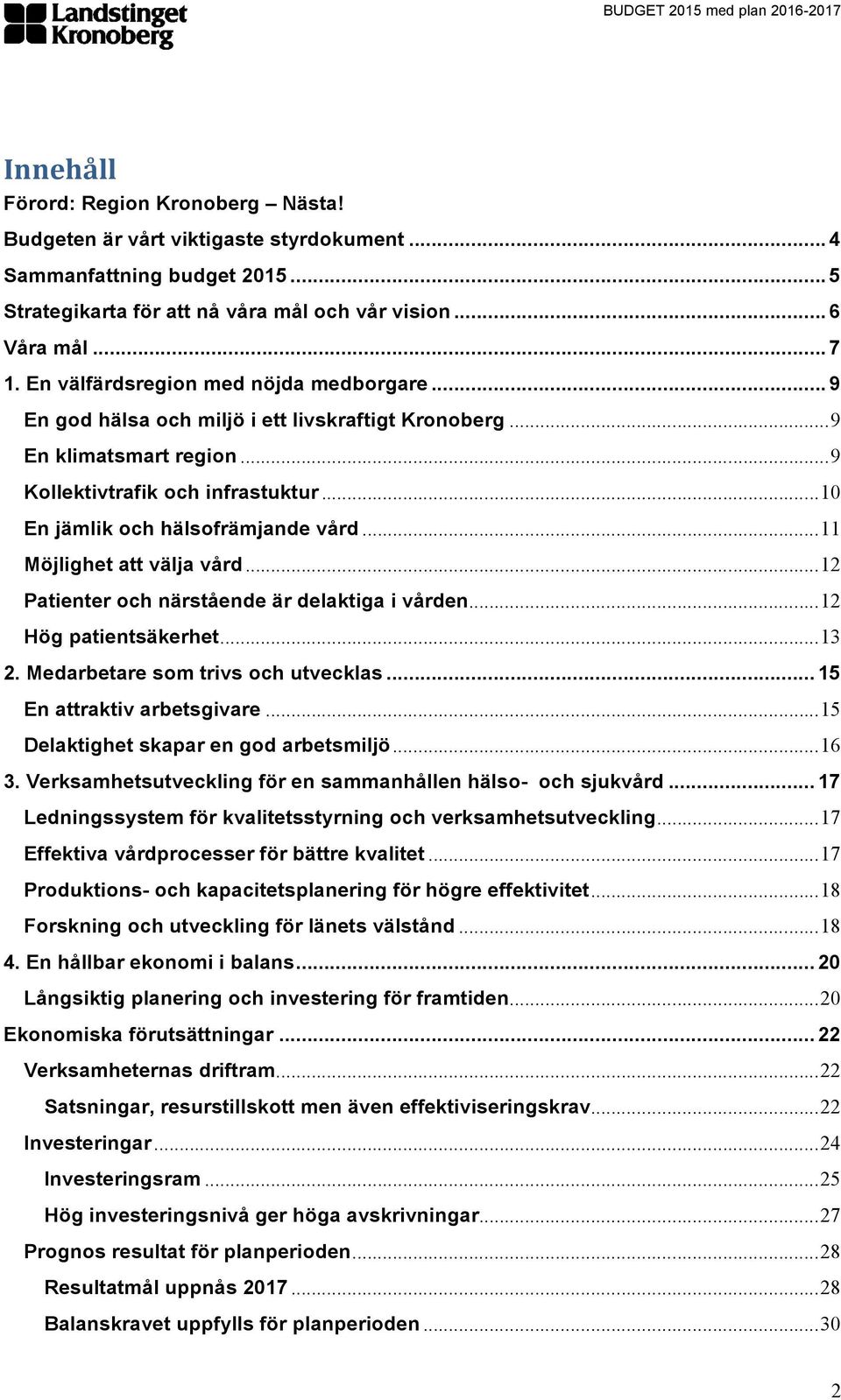 Landstinget Kronoberg

BUDGET 2015 med plan 2016-2017

Innehåll

Förord: Region Kronoberg – Nästa!

Budgeten är vårt viktigaste styrdokument ........ 4
Sammanfattning budget 2015 ........ 5
Strategikarta för att nå våra mål och vår vision ........ 6
Våra mål ........ 7
1. En välfärdsregion med nöjda medborgare ........ 9
En god hälsa och miljö i ett livskraftigt Kronoberg ........ 9
En klimatsmart region ........ 9
Kollektivtrafik och infrastuktur ........ 10
En jämlik och hälsofrämjande vård ........ 11
Möjlighet att välja vård ........ 12
Patienter och närstående är delaktiga i vården ........ 12
Hög patientsäkerhet ........ 13
2. Medarbetare som trivs och utvecklas ........ 15
En attraktiv arbetsgivare ........ 15
Delaktighet skapar en god arbetsmiljö ........ 16
3. Verksamhetsutveckling för en sammanhållen hälso- och sjukvård ........ 17
Ledningssystem för kvalitetsstyrning och verksamhetsutveckling ........ 17
Effektiva vårdprocesser för bättre kvalitet ........ 17
Produktions- och kapacitetsplanering för högre effektivitet ........ 18
Forskning och utveckling för länets välstånd ........ 18
4. En hållbar ekonomi i balans ........ 20
Långsiktig planering och investering för framtiden ........ 20
Ekonomiska förutsättningar ........ 22
Verksamheternas driftram ........ 22
Satsningar, resurstillskott men även effektiviseringskrav ........ 22
Investeringar ........ 24
Investeringsram ........ 25
Hög investeringsnivå ger höga avskrivningar ........ 27
Prognos resultat för planperioden ........ 28
Resultatmål uppnås 2017 ........ 28
Balanskravet uppfylls för planperioden ........ 30

2